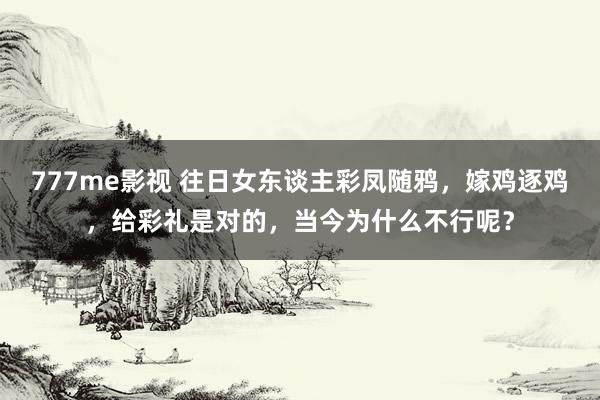 777me影视 往日女东谈主彩凤随鸦，嫁鸡逐鸡，给彩礼是对的，当今为什么不行呢？